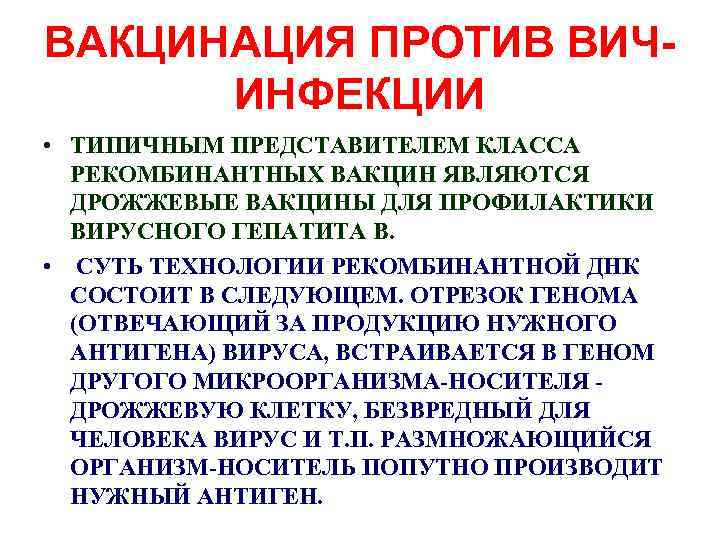 ВАКЦИНАЦИЯ ПРОТИВ ВИЧ-ИНФЕКЦИИ

• ТИПИЧНЫМ ПРЕДСТАВИТЕЛЕМ КЛАССА РЕКОМБИНАНТНЫХ ВАКЦИН ЯВЛЯЮТСЯ ДРОЖЖЕВЫЕ ВАКЦИНЫ ДЛЯ ПРОФИЛАКТИКИ ВИРУСНОГО ГЕПАТИТА В.

• СУТЬ ТЕХНОЛОГИИ РЕКОМБИНАНТНОЙ ДНК СОСТОИТ В СЛЕДУЮЩЕМ. ОТРЕЗОК ГЕНОМА (ОТВЕЧАЮЩИЙ ЗА ПРОДУКЦИЮ НУЖНОГО АНТИГЕНА) ВИРУСА, ВСТРАИВАЕТСЯ В ГЕНОМ ДРУГОГО МИКРООРГАНИЗМА-НОСИТЕЛЯ - ДРОЖЖЕВУЮ КЛЕТКУ, БЕЗВРЕДНЫЙ ДЛЯ ЧЕЛОВЕКА ВИРУС И Т.П. РАЗМНОЖАЮЩИЙСЯ ОРГАНИЗМ-НОСИТЕЛЬ ПОПУТНО ПРОИЗВОДИТ НУЖНЫЙ АНТИГЕН.